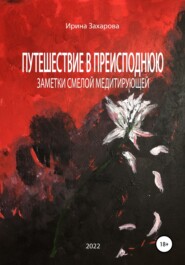 Ирина Захарова

ПУТЕШЕСТВИЕ В ПРЕИСПОДНЮЮ

ЗАМЕТКИ СМЕЛОЙ МЕДИТИРУЮЩЕЙ

2022

18+